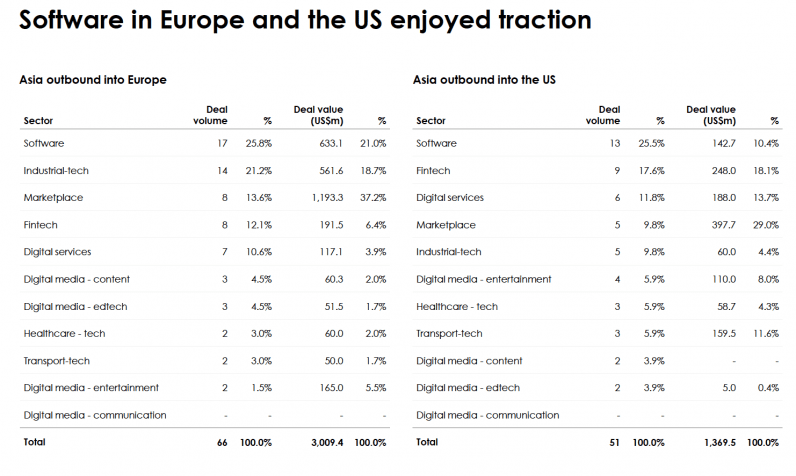 Software in Europe and the US enjoyed traction

Asia outbound into Europe

| Sector | Deal volume | % | Deal value (US$m) | % |
|---|---|---|---|---|
| Software | 17 | 25.8% | 633.1 | 21.0% |
| Industrial-tech | 14 | 21.2% | 561.6 | 18.7% |
| Marketplace | 8 | 13.6% | 1,193.3 | 37.2% |
| Fintech | 8 | 12.1% | 191.5 | 6.4% |
| Digital services | 7 | 10.6% | 117.1 | 3.9% |
| Digital media - content | 3 | 4.5% | 60.3 | 2.0% |
| Digital media - edtech | 3 | 4.5% | 51.5 | 1.7% |
| Healthcare - tech | 2 | 3.0% | 60.0 | 2.0% |
| Transport-tech | 2 | 3.0% | 50.0 | 1.7% |
| Digital media - entertainment | 2 | 1.5% | 165.0 | 5.5% |
| Digital media - communication | - | - | - | - |
| Total | 66 | 100.0% | 3,009.4 | 100.0% |

Asia outbound into the US

| Sector | Deal volume | % | Deal value (US$m) | % |
|---|---|---|---|---|
| Software | 13 | 25.5% | 142.7 | 10.4% |
| Fintech | 9 | 17.6% | 248.0 | 18.1% |
| Digital services | 6 | 11.8% | 188.0 | 13.7% |
| Marketplace | 5 | 9.8% | 397.7 | 29.0% |
| Industrial-tech | 5 | 9.8% | 60.0 | 4.4% |
| Digital media - entertainment | 4 | 5.9% | 110.0 | 8.0% |
| Healthcare - tech | 3 | 5.9% | 58.7 | 4.3% |
| Transport-tech | 3 | 5.9% | 159.5 | 11.6% |
| Digital media - content | 2 | 3.9% | - | - |
| Digital media - edtech | 2 | 3.9% | 5.0 | 0.4% |
| Digital media - communication | - | - | - | - |
| Total | 51 | 100.0% | 1,369.5 | 100.0% |